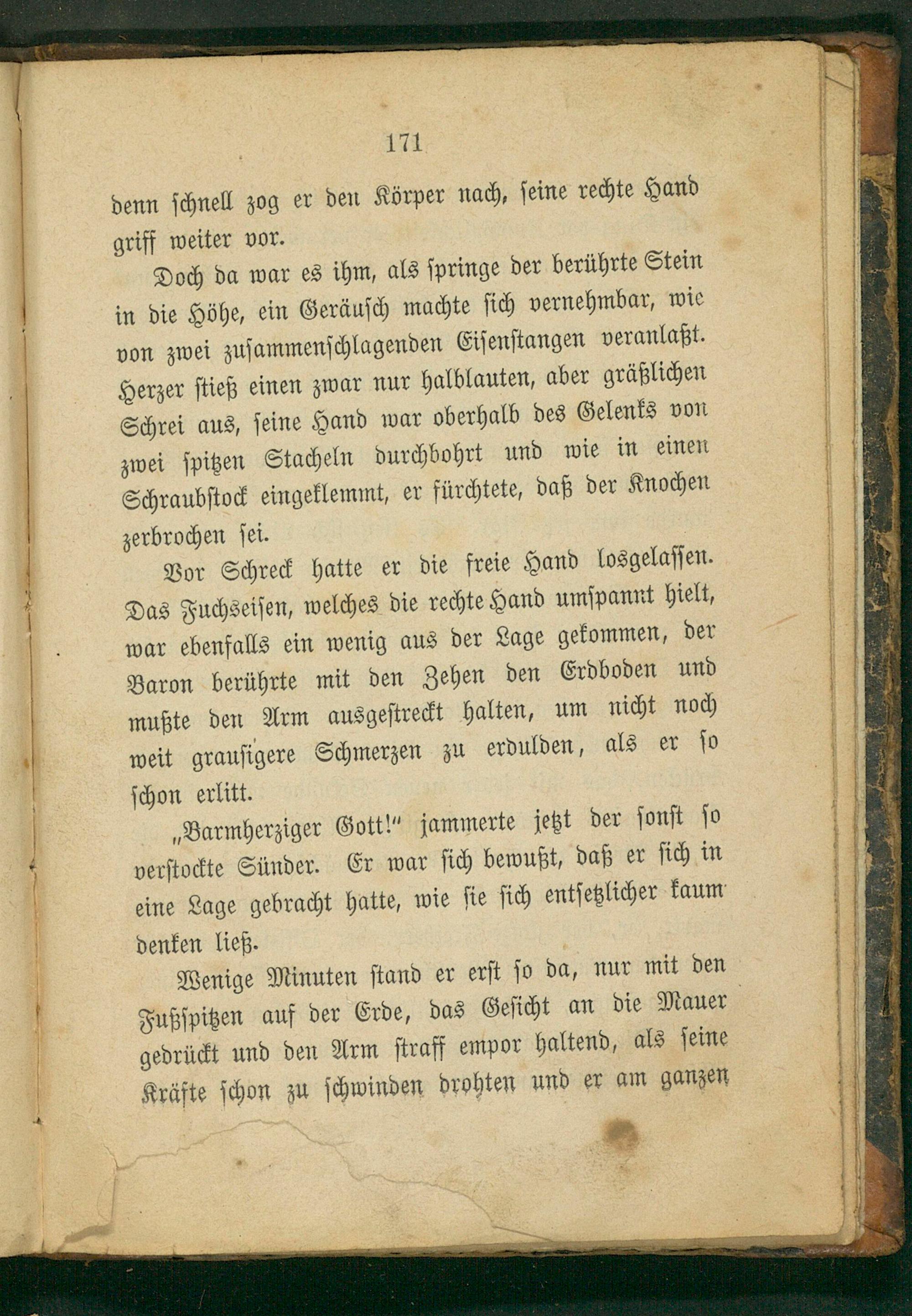 171

denn schnell zog er den Körper nach, seine rechte Hand griff weiter vor.

Doch da war es ihm, als springe der berührte Stein in die Höhe, ein Geräusch machte sich vernehmbar, wie von zwei zusammenschlagenden Eisenstangen veranlaßt. Herzer stieß einen zwar nur halblauten, aber gräßlichen Schrei aus, seine Hand war oberhalb des Gelenks von zwei spitzen Stacheln durchbohrt und wie in einen Schraubstock eingeklemmt, er fürchtete, daß der Knochen zerbrochen sei.

Vor Schreck hatte er die freie Hand losgelassen. Das Fuchseisen, welches die rechte Hand umspannt hielt, war ebenfalls ein wenig aus der Lage gekommen, der Baron berührte mit den Zehen den Erdboden und mußte den Arm ausgestreckt halten, um nicht noch weit grausigere Schmerzen zu erdulden, als er so schon erlitt.

„Barmherziger Gott!“ jammerte jetzt der sonst so verstockte Sünder. Er war sich bewußt, daß er sich in eine Lage gebracht hatte, wie sie sich entsetzlicher kaum denken ließ.

Wenige Minuten stand er erst so da, nur mit den Fußspitzen auf der Erde, das Gesicht an die Mauer gedrückt und den Arm straff empor haltend, als seine Kräfte schon zu schwinden drohten und er am ganzen